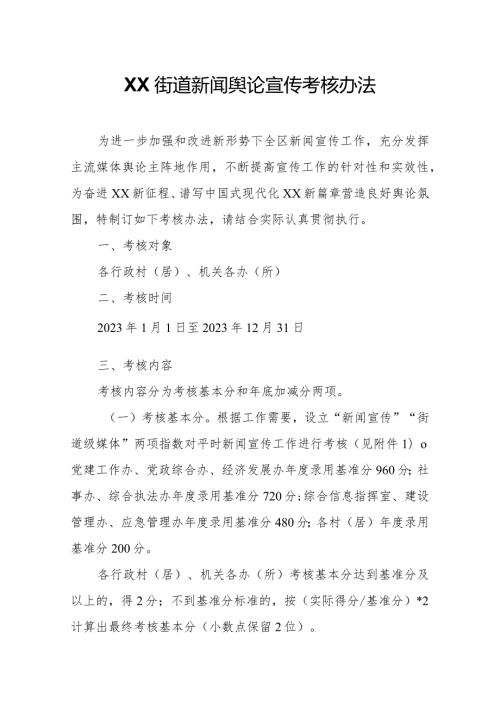 XX街道新闻舆论宣传考核办法

为进一步加强和改进新形势下全区新闻宣传工作，充分发挥主流媒体舆论主阵地作用，不断提高宣传工作的针对性和实效性，为奋进XX新征程、谱写中国式现代化XX新篇章营造良好舆论氛围，特制订如下考核办法，请结合实际认真贯彻执行。

一、考核对象

各行政村（居）、机关各办（所）

二、考核时间

2023年1月1日至2023年12月31日

三、考核内容

考核内容分为考核基本分和年底加减分两项。

（一）考核基本分。根据工作需要，设立“新闻宣传”“街道级媒体”两项指数对平时新闻宣传工作进行考核（见附件1）o党建工作办、党政综合办、经济发展办年度录用基准分960分；社事办、综合执法办年度录用基准分720分；综合信息指挥室、建设管理办、应急管理办年度录用基准分480分；各村（居）年度录用基准分200分。

各行政村（居）、机关各办（所）考核基本分达到基准分及以上的，得2分；不到基准分标准的，按（实际得分/基准分）*2计算出最终考核基本分（小数点保留2位）。